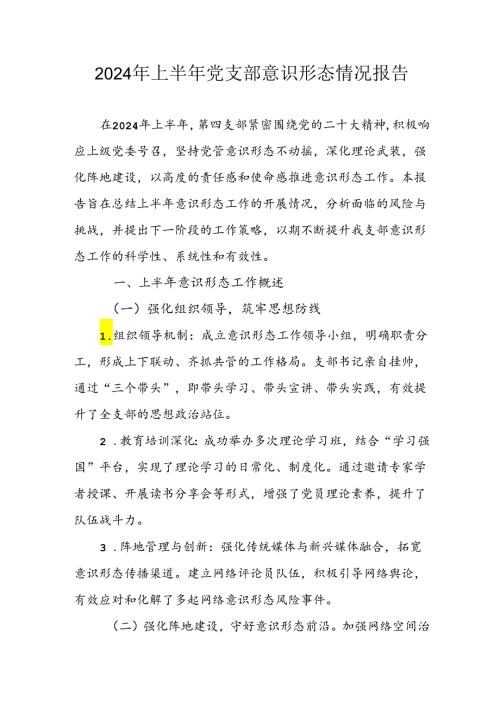 2024年上半年党支部意识形态情况报告

在2024年上半年，第四支部紧密围绕党的二十大精神，积极响应上级党委号召，坚持党管意识形态不动摇，深化理论武装，强化阵地建设，以高度的责任感和使命感推进意识形态工作。本报告旨在总结上半年意识形态工作的开展情况，分析面临的风险与挑战，并提出下一阶段的工作策略，以期不断提升我支部意识形态工作的科学性、系统性和有效性。

一、上半年意识形态工作概述

（一）强化组织领导，筑牢思想防线

1.组织领导机制：成立意识形态工作领导小组，明确职责分工，形成上下联动、齐抓共管的工作格局。支部书记亲自挂帅，通过“三个带头”，即带头学习、带头宣讲、带头实践，有效提升了全支部的思想政治站位。

2．教育培训深化：成功举办多次理论学习班，结合“学习强国”平台，实现了理论学习的日常化、制度化。通过邀请专家学者授课、开展读书分享会等形式，增强了党员理论素养，提升了队伍战斗力。

3．阵地管理与创新：强化传统媒体与新兴媒体融合，拓宽意识形态传播渠道。建立网络评论员队伍，积极引导网络舆论，有效应对和化解了多起网络意识形态风险事件。

（二）强化阵地建设，守好意识形态前沿。加强网络空间治